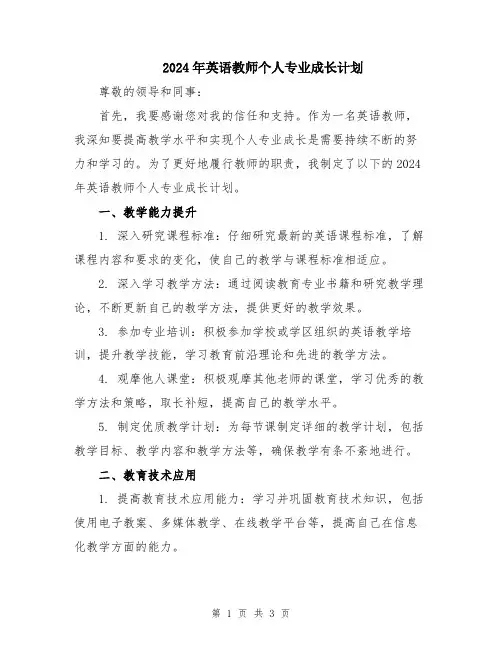 2024年英语教师个人专业成长计划

尊敬的领导和同事:

首先，我要感谢您对我的信任和支持。作为一名英语教师，我深知要提高教学水平和实现个人专业成长是需要持续不断的努力和学习的。为了更好地履行教师的职责，我制定了以下的2024年英语教师个人专业成长计划。

一、教学能力提升

1. 深入研究课程标准：仔细研究最新的英语课程标准，了解课程内容和要求的变化，使自己的教学与课程标准相适应。

2. 深入学习教学方法：通过阅读教育专业书籍和研究教学理论，不断更新自己的教学方法，提供更好的教学效果。

3. 参加专业培训：积极参加学校或学区组织的英语教学培训，提升教学技能，学习教育前沿理论和先进的教学方法。

4. 观摩他人课堂：积极观摩其他老师的课堂，学习优秀的教学方法和策略，取长补短，提高自己的教学水平。

5. 制定优质教学计划：为每节课制定详细的教学计划，包括教学目标、教学内容和教学方法等，确保教学有条不紊地进行。

二、教育技术应用

1. 提高教育技术应用能力：学习并巩固教育技术知识，包括使用电子教案、多媒体教学、在线教学平台等，提高自己在信息化教学方面的能力。

第 1 页 共 3 页